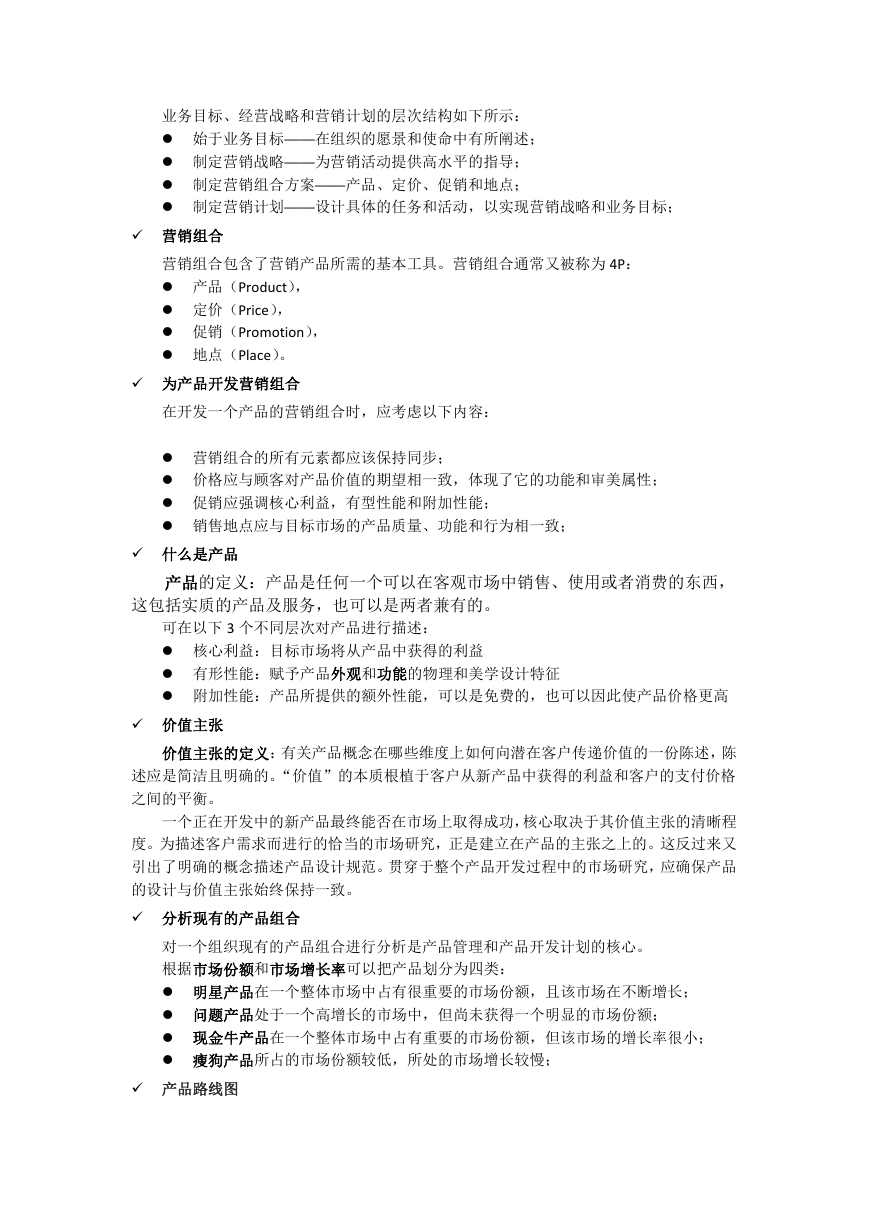 业务目标、经营战略和营销计划的层次结构如下所示：
● 始于业务目标——在组织的愿景和使命中有所阐述；
● 制定营销战略——为营销活动提供高水平的指导；
● 制定营销组合方案——产品、定价、促销和地点；
● 制定营销计划——设计具体的任务和活动，以实现营销战略和业务目标；

✓ 营销组合
营销组合包含了营销产品所需的基本工具。营销组合通常又被称为 4P：
● 产品（Product），
● 定价（Price），
● 促销（Promotion），
● 地点（Place）。

✓ 为产品开发营销组合
在开发一个产品的营销组合时，应考虑以下内容：

● 营销组合的所有元素都应该保持同步；
● 价格应与顾客对产品价值的期望相一致，体现了它的功能和审美属性；
● 促销应强调核心利益，有型性能和附加性能；
● 销售地点应与目标市场的产品质量、功能和行为相一致；

✓ 什么是产品
产品的定义：产品是任何一个可以在客观市场中销售、使用或者消费的东西，这包括实质的产品及服务，也可以是两者兼有的。
可在以下 3 个不同层次对产品进行描述：
● 核心利益：目标市场将从产品中获得的利益
● 有形性能：赋予产品外观和功能的物理和美学设计特征
● 附加性能：产品所提供的额外性能，可以是免费的，也可以因此使产品价格更高

✓ 价值主张
价值主张的定义：有关产品概念在哪些维度上如何向潜在客户传递价值的一份陈述，陈述应是简洁且明确的。“价值”的本质根植于客户从新产品中获得的利益和客户的支付价格之间的平衡。
一个正在开发中的新产品最终能否在市场上取得成功，核心取决于其价值主张的清晰程度。为描述客户需求而进行的恰当的市场研究，正是建立在产品的主张之上的。这反过来又引出了明确的概念描述产品设计规范。贯穿于整个产品开发过程中的市场研究，应确保产品的设计与价值主张始终保持一致。

✓ 分析现有的产品组合
对一个组织现有的产品组合进行分析是产品管理和产品开发计划的核心。
根据市场份额和市场增长率可以把产品划分为四类：
● 明星产品在一个整体市场中占有很重要的市场份额，且该市场在不断增长；
● 问题产品处于一个高增长的市场中，但尚未获得一个明显的市场份额；
● 现金牛产品在一个整体市场中占有重要的市场份额，但该市场的增长率很小；
● 瘦狗产品所占的市场份额较低，所处的市场增长较慢；

✓ 产品路线图